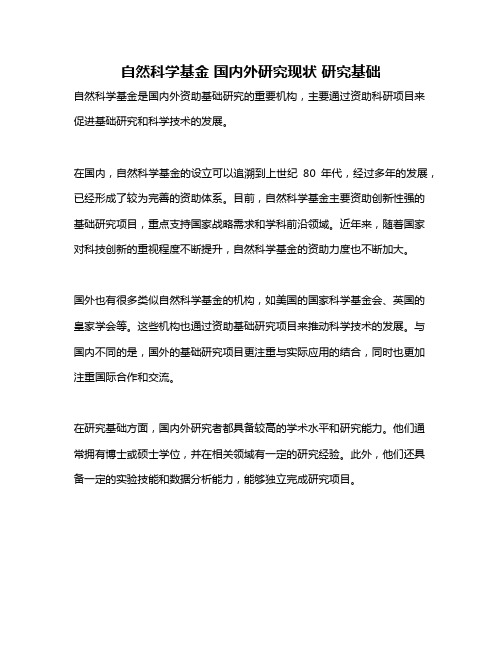 自然科学基金 国内外研究现状 研究基础

自然科学基金是国内外资助基础研究的重要机构，主要通过资助科研项目来促进基础研究和科学技术的发展。

在国内，自然科学基金的设立可以追溯到上世纪 80 年代，经过多年的发展，已经形成了较为完善的资助体系。目前，自然科学基金主要资助创新性强的基础研究项目，重点支持国家战略需求和学科前沿领域。近年来，随着国家对科技创新的重视程度不断提升，自然科学基金的资助力度也不断加大。

国外也有很多类似自然科学基金的机构，如美国的国家科学基金会、英国的皇家学会等。这些机构也通过资助基础研究项目来推动科学技术的发展。与国内不同的是，国外的基础研究项目更注重与实际应用的结合，同时也更加注重国际合作和交流。

在研究基础方面，国内外研究者都具备较高的学术水平和研究能力。他们通常拥有博士或硕士学位，并在相关领域有一定的研究经验。此外，他们还具备一定的实验技能和数据分析能力，能够独立完成研究项目。